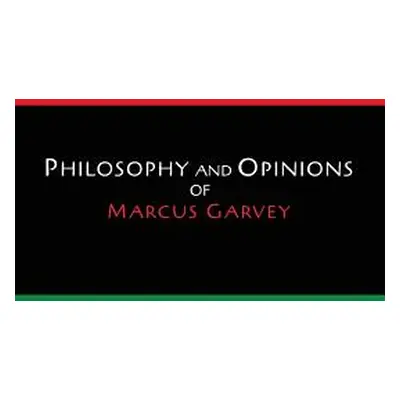 PHILOSOPHY AND OPINIONS
OF
MARCUS GARVEY